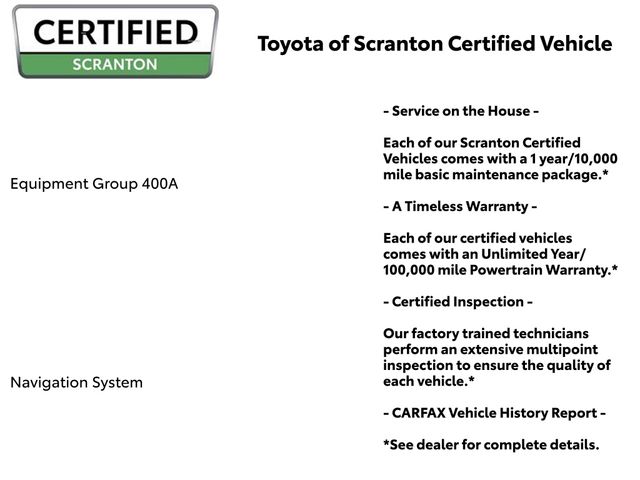 CERTIFIED
SCRANTON

Toyota of Scranton Certified Vehicle

Equipment Group 400A

Navigation System

- Service on the House -

Each of our Scranton Certified Vehicles comes with a 1 year/10,000 mile basic maintenance package.*

- A Timeless Warranty -

Each of our certified vehicles comes with an Unlimited Year/ 100,000 mile Powertrain Warranty.*

- Certified Inspection -

Our factory trained technicians perform an extensive multipoint inspection to ensure the quality of each vehicle.*

- CARFAX Vehicle History Report -

*See dealer for complete details.